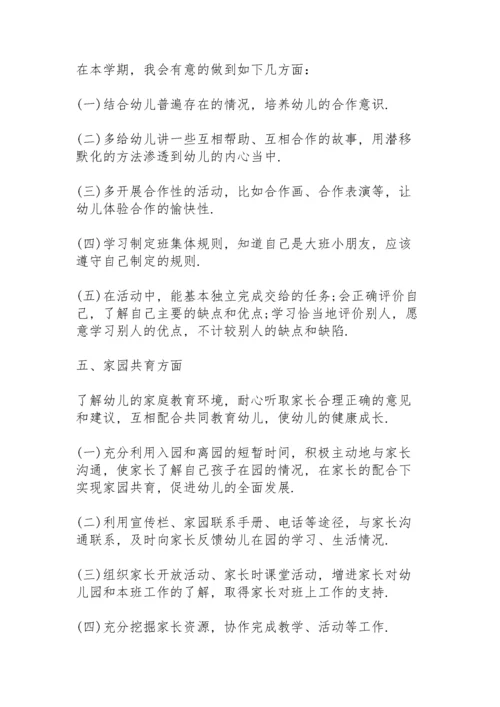 在本学期，我会有意的做到如下几方面：

(一)结合幼儿普遍存在的情况，培养幼儿的合作意识.

(二)多给幼儿讲一些互相帮助、互相合作的故事，用潜移默化的方法渗透到幼儿的内心当中.

(三)多开展合作性的活动，比如合作画、合作表演等，让幼儿体验合作的愉快性.

(四)学习制定班集体规则，知道自己是大班小朋友，应该遵守自己制定的规则.

(五)在活动中，能基本独立完成交给的任务;会正确评价自己，了解自己主要的缺点和优点;学习恰当地评价别人，愿意学习别人的优点，不计较别人的缺点和缺陷.

五、家园共育方面

了解幼儿的家庭教育环境，耐心听取家长合理正确的意见和建议，互相配合共同教育幼儿，使幼儿的健康成长.

(一)充分利用入园和离园的短暂时间，积极主动地与家长沟通，使家长了解自己孩子在园的情况，在家长的配合下实现家园共育，促进幼儿的全面发展.

(二)利用宣传栏、家园联系手册、电话等途径，与家长沟通联系，及时向家长反馈幼儿在园的学习、生活情况.

(三)组织家长开放活动、家长时课堂活动，增进家长对幼儿园和本班工作的了解，取得家长对班上工作的支持.

(四)充分挖掘家长资源，协作完成教学、活动等工作.